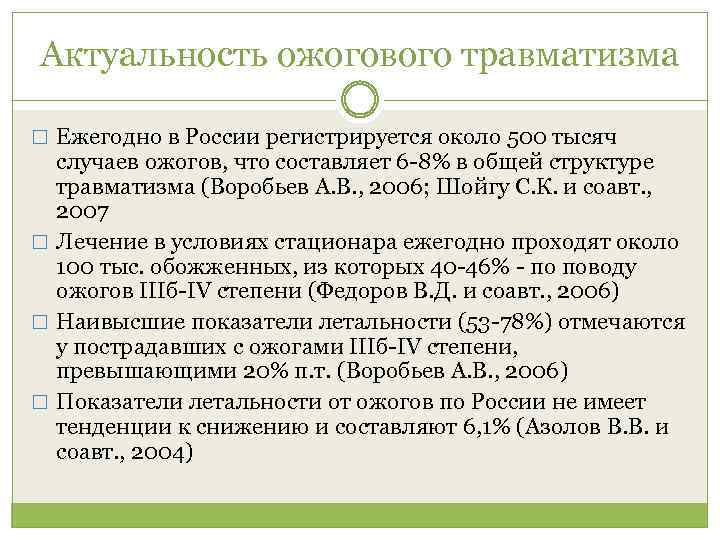 Актуальность ожогового травматизма

□ Ежегодно в России регистрируется около 500 тысяч случаев ожогов, что составляет 6-8% в общей структуре травматизма (Воробьев А.В., 2006; Шойгу С.К. и соавт., 2007

□ Лечение в условиях стационара ежегодно проходят около 100 тыс. обожженных, из которых 40-46% - по поводу ожогов IIIб-IV степени (Федоров В.Д. и соавт., 2006)

□ Наивысшие показатели летальности (53-78%) отмечаются у пострадавших с ожогами IIIб-IV степени, превышающими 20% п.т. (Воробьев А.В., 2006)

□ Показатели летальности от ожогов по России не имеет тенденции к снижению и составляют 6,1% (Азолов В.В. и соавт., 2004)